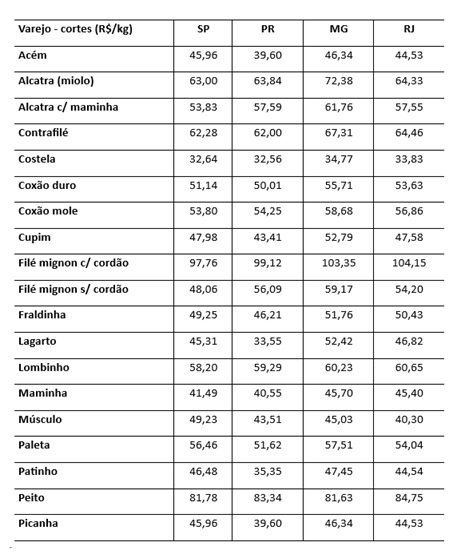 | Varejo - cortes (R$/kg) | SP | PR | MG | RJ |
|---|---|---|---|---|
| Acém | 45,96 | 39,60 | 46,34 | 44,53 |
| Alcatra (miolo) | 63,00 | 63,84 | 72,38 | 64,33 |
| Alcatra c/ maminha | 53,83 | 57,59 | 61,76 | 57,55 |
| Contrafilé | 62,28 | 62,00 | 67,31 | 64,46 |
| Costela | 32,64 | 32,56 | 34,77 | 33,83 |
| Coxão duro | 51,14 | 50,01 | 55,71 | 53,63 |
| Coxão mole | 53,80 | 54,25 | 58,68 | 56,86 |
| Cupim | 47,98 | 43,41 | 52,79 | 47,58 |
| Filé mignon c/ cordão | 97,76 | 99,12 | 103,35 | 104,15 |
| Filé mignon s/ cordão | 48,06 | 56,09 | 59,17 | 54,20 |
| Fraldinha | 49,25 | 46,21 | 51,76 | 50,43 |
| Lagarto | 45,31 | 33,55 | 52,42 | 46,82 |
| Lombinho | 58,20 | 59,29 | 60,23 | 60,65 |
| Maminha | 41,49 | 40,55 | 45,70 | 45,40 |
| Músculo | 49,23 | 43,51 | 45,03 | 40,30 |
| Paleta | 56,46 | 51,62 | 57,51 | 54,04 |
| Patinho | 46,48 | 35,35 | 47,45 | 44,54 |
| Peito | 81,78 | 83,34 | 81,63 | 84,75 |
| Picanha | 45,96 | 39,60 | 46,34 | 44,53 |